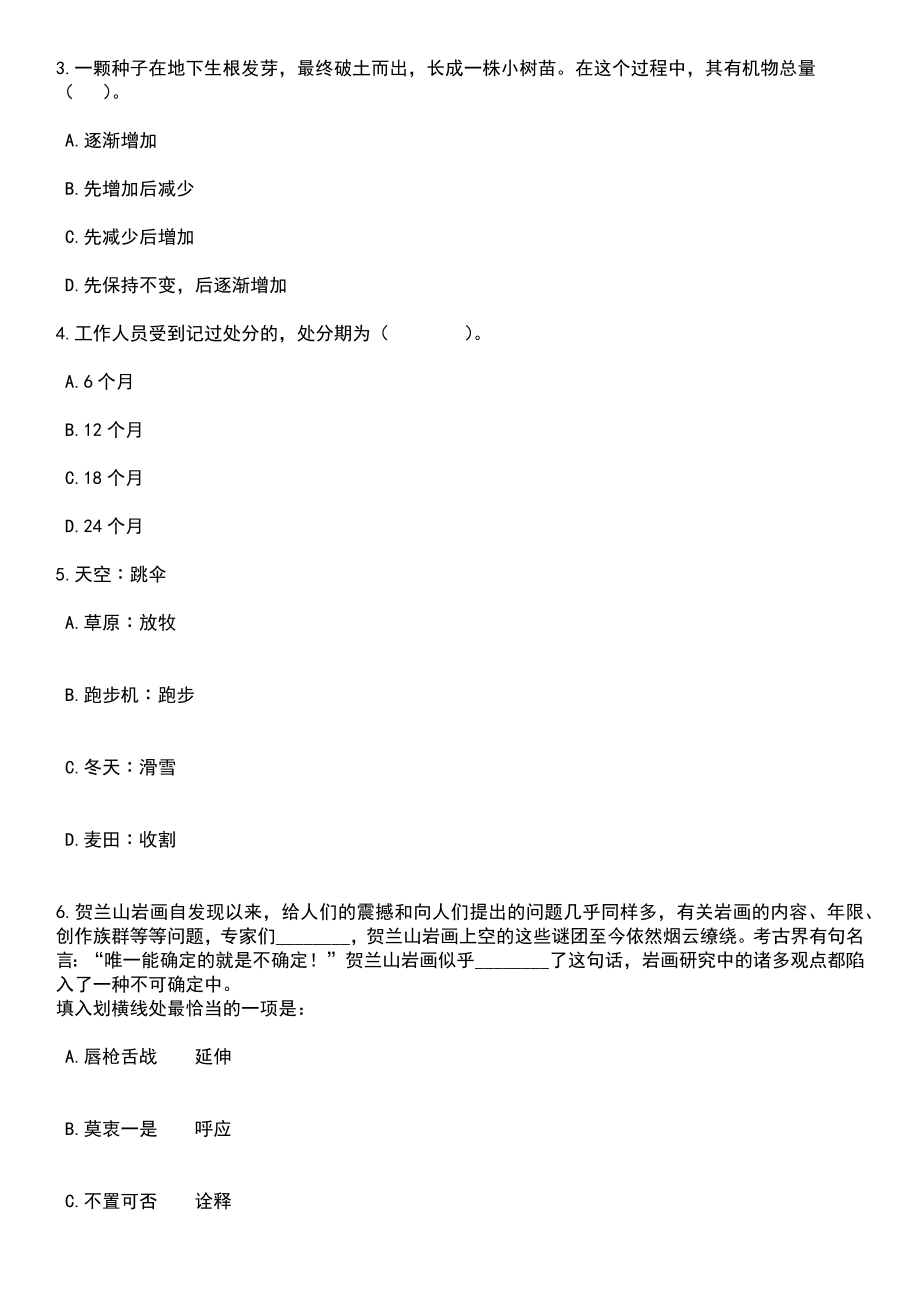 3.一颗种子在地下生根发芽，最终破土而出，长成一株小树苗。在这个过程中，其有机物总量（　）。

A.逐渐增加

B.先增加后减少

C.先减少后增加

D.先保持不变，后逐渐增加

4.工作人员受到记过处分的，处分期为（　　　）。

A.6 个月

B.12 个月

C.18 个月

D.24 个月

5.天空：跳伞

A.草原：放牧

B.跑步机：跑步

C.冬天：滑雪

D.麦田：收割

6.贺兰山岩画自发现以来，给人们的震撼和向人们提出的问题几乎同样多，有关岩画的内容、年限、创作族群等等问题，专家们________，贺兰山岩画上空的这些谜团至今依然烟云缭绕。考古界有句名言：“唯一能确定的就是不确定！”贺兰山岩画似乎________了这句话，岩画研究中的诸多观点都陷入了一种不可确定中。
填入划横线处最恰当的一项是：

A.唇枪舌战　　延伸

B.莫衷一是　　呼应

C.不置可否　　诠释